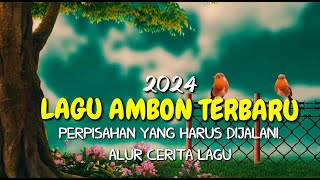 2024
LAGU AMBON TERBARU
PERPISAHAN YANG HARUS DIJALANI.
ALUR CERITA LAGU